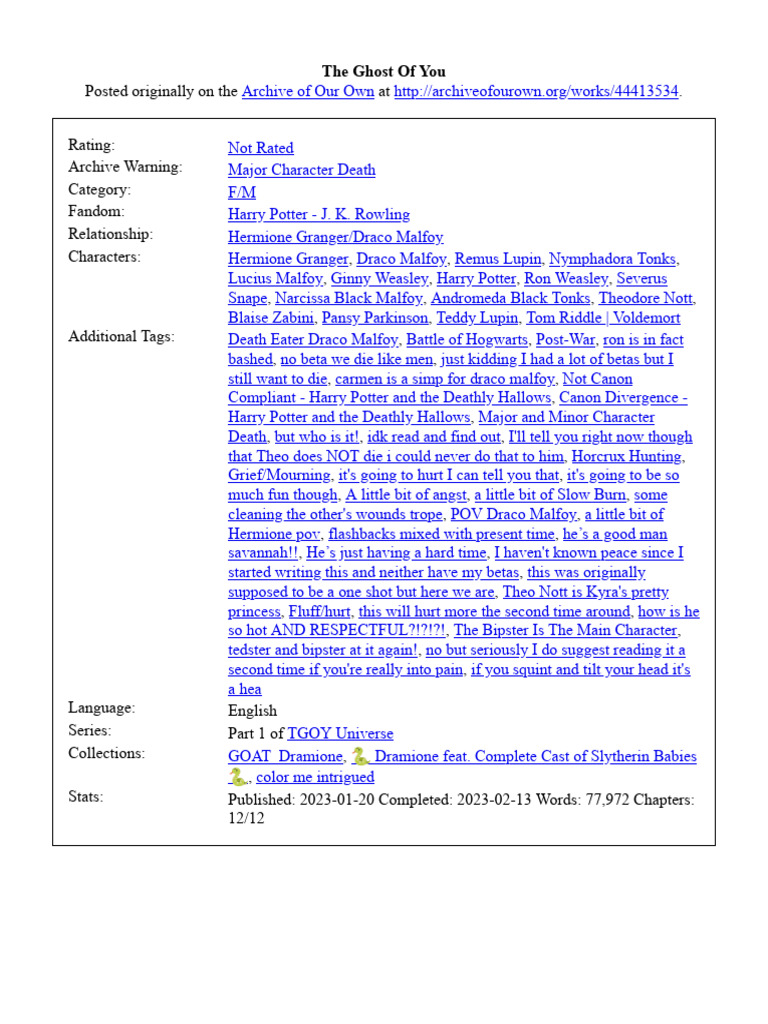 The Ghost Of You
Posted originally on the Archive of Our Own at http://archiveofourown.org/works/44413534.

| | |
|---|---|
| Rating: | Not Rated |
| Archive Warning: | Major Character Death |
| Category: | F/M |
| Fandom: | Harry Potter - J. K. Rowling |
| Relationship: | Hermione Granger/Draco Malfoy |
| Characters: | Hermione Granger, Draco Malfoy, Remus Lupin, Nymphadora Tonks, Lucius Malfoy, Ginny Weasley, Harry Potter, Ron Weasley, Severus Snape, Narcissa Black Malfoy, Andromeda Black Tonks, Theodore Nott, Blaise Zabini, Pansy Parkinson, Teddy Lupin, Tom Riddle \| Voldemort |
| Additional Tags: | Death Eater Draco Malfoy, Battle of Hogwarts, Post-War, ron is in fact bashed, no beta we die like men, just kidding I had a lot of betas but I still want to die, carmen is a simp for draco malfoy, Not Canon Compliant - Harry Potter and the Deathly Hallows, Canon Divergence - Harry Potter and the Deathly Hallows, Major and Minor Character Death, but who is it!, idk read and find out, I'll tell you right now though that Theo does NOT die i could never do that to him, Horcrux Hunting, Grief/Mourning, it's going to hurt I can tell you that, it's going to be so much fun though, A little bit of angst, a little bit of Slow Burn, some cleaning the other's wounds trope, POV Draco Malfoy, a little bit of Hermione pov, flashbacks mixed with present time, he's a good man savannah!!, He's just having a hard time, I haven't known peace since I started writing this and neither have my betas, this was originally supposed to be a one shot but here we are, Theo Nott is Kyra's pretty princess, Fluff/hurt, this will hurt more the second time around, how is he so hot AND RESPECTFUL?!?!?!, The Bipster Is The Main Character, tedster and bipster at it again!, no but seriously I do suggest reading it a second time if you're really into pain, if you squint and tilt your head it's a hea |
| Language: | English |
| Series: | Part 1 of TGOY Universe |
| Collections: | GOAT_Dramione, 🐍 Dramione feat. Complete Cast of Slytherin Babies 🐍, color me intrigued |
| Stats: | Published: 2023-01-20 Completed: 2023-02-13 Words: 77,972 Chapters: 12/12 |